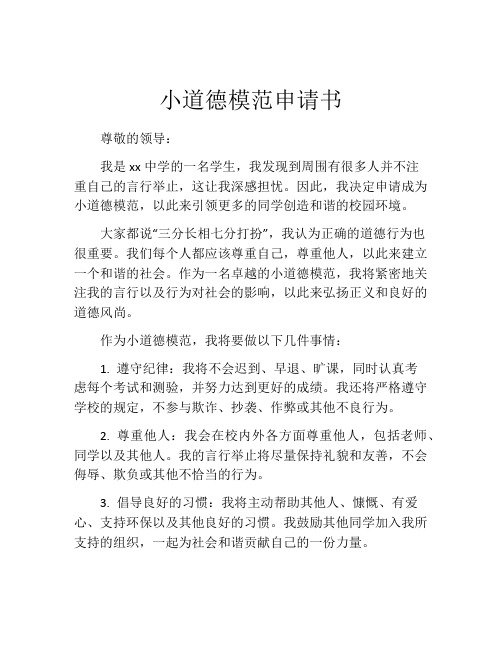 小道德模范申请书

尊敬的领导：

我是 xx 中学的一名学生，我发现到周围有很多人并不注重自己的言行举止，这让我深感担忧。因此，我决定申请成为小道德模范，以此来引领更多的同学创造和谐的校园环境。

大家都说“三分长相七分打扮”，我认为正确的道德行为也很重要。我们每个人都应该尊重自己，尊重他人，以此来建立一个和谐的社会。作为一名卓越的小道德模范，我将紧密地关注我的言行以及行为对社会的影响，以此来弘扬正义和良好的道德风尚。

作为小道德模范，我将要做以下几件事情：

1. 遵守纪律：我将不会迟到、早退、旷课，同时认真考虑每个考试和测验，并努力达到更好的成绩。我还将严格遵守学校的规定，不参与欺诈、抄袭、作弊或其他不良行为。

2. 尊重他人：我会在校内外各方面尊重他人，包括老师、同学以及其他人。我的言行举止将尽量保持礼貌和友善，不会侮辱、欺负或其他不恰当的行为。

3. 倡导良好的习惯：我将主动帮助其他人、慷慨、有爱心、支持环保以及其他良好的习惯。我鼓励其他同学加入我所支持的组织，一起为社会和谐贡献自己的一份力量。